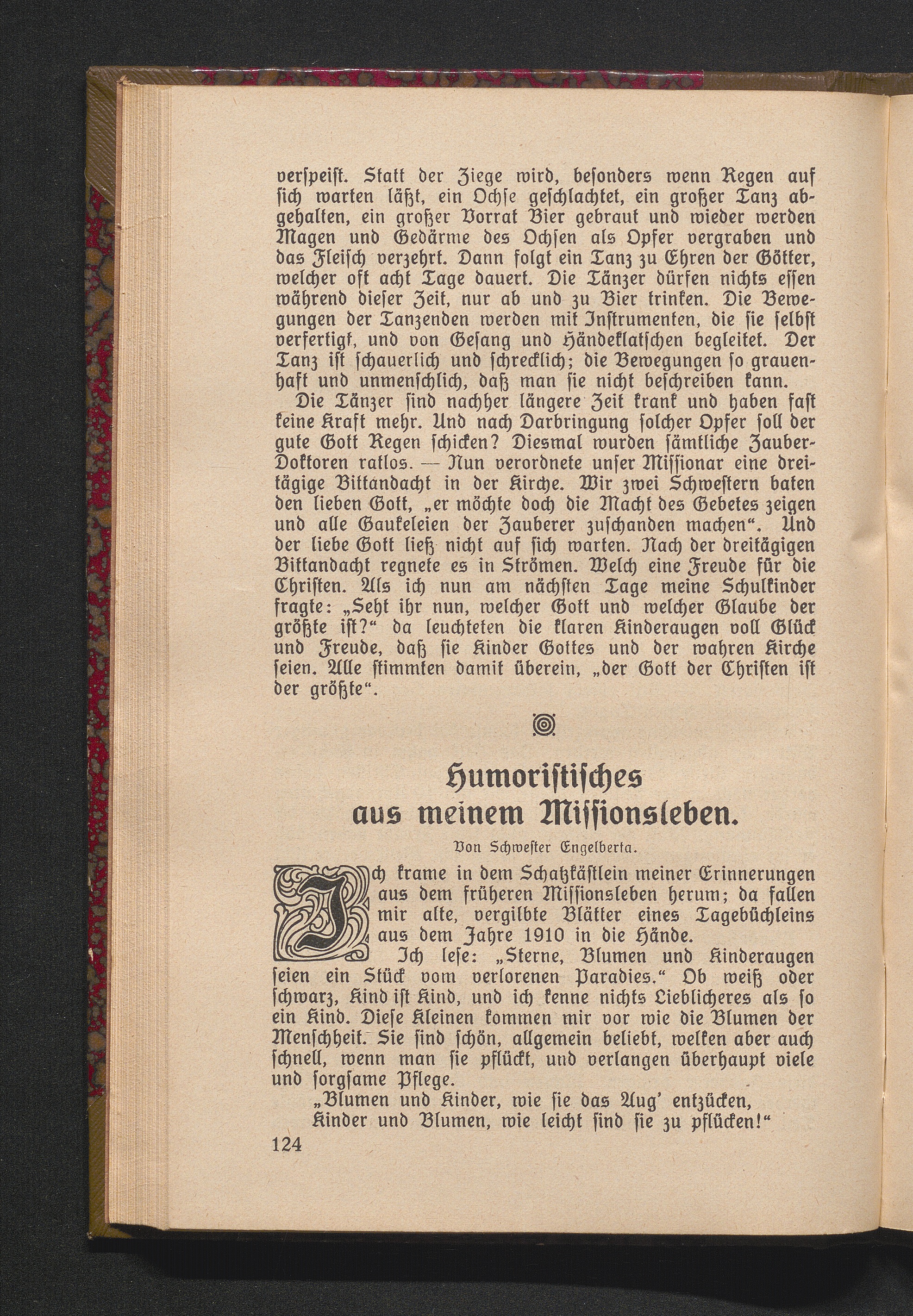 verspeist. Statt der Ziege wird, besonders wenn Regen auf sich warten läßt, ein Ochse geschlachtet, ein großer Tanz abgehalten, ein großer Vorrat Bier gebraut und wieder werden Magen und Gedärme des Ochsen als Opfer vergraben und das Fleisch verzehrt. Dann folgt ein Tanz zu Ehren der Götter, welcher oft acht Tage dauert. Die Tänzer dürfen nichts essen während dieser Zeit, nur ab und zu Bier trinken. Die Bewegungen der Tanzenden werden mit Instrumenten, die sie selbst verfertigt, und von Gesang und Händeklatschen begleitet. Der Tanz ist schauerlich und schrecklich; die Bewegungen so grauenhaft und unmenschlich, daß man sie nicht beschreiben kann.

Die Tänzer sind nachher längere Zeit krank und haben fast keine Kraft mehr. Und nach Darbringung solcher Opfer soll der gute Gott Regen schicken? Diesmal wurden sämtliche Zauber-Doktoren ratlos. — Nun verordnete unser Missionar eine dreitägige Bittandacht in der Kirche. Wir zwei Schwestern baten den lieben Gott, „er möchte doch die Macht des Gebetes zeigen und alle Gaukeleien der Zauberer zuschanden machen“. Und der liebe Gott ließ nicht auf sich warten. Nach der dreitägigen Bittandacht regnete es in Strömen. Welch eine Freude für die Christen. Als ich nun am nächsten Tage meine Schulkinder fragte: „Seht ihr nun, welcher Gott und welcher Glaube der größte ist?“ da leuchteten die klaren Kinderaugen voll Glück und Freude, daß sie Kinder Gottes und der wahren Kirche seien. Alle stimmten damit überein, „der Gott der Christen ist der größte“.

Humoristisches aus meinem Missionsleben.

Von Schwester Engelberta.

Ich krame in dem Schatzkästlein meiner Erinnerungen aus dem früheren Missionsleben herum; da fallen mir alte, vergilbte Blätter eines Tagebüchleins aus dem Jahre 1910 in die Hände.

Ich lese: „Sterne, Blumen und Kinderaugen seien ein Stück vom verlorenen Paradies.“ Ob weiß oder schwarz, Kind ist Kind, und ich kenne nichts Lieblicheres als so ein Kind. Diese Kleinen kommen mir vor wie die Blumen der Menschheit. Sie sind schön, allgemein beliebt, welken aber auch schnell, wenn man sie pflückt, und verlangen überhaupt viele und sorgsame Pflege.

„Blumen und Kinder, wie sie das Aug' entzücken,
Kinder und Blumen, wie leicht sind sie zu pflücken!“

124